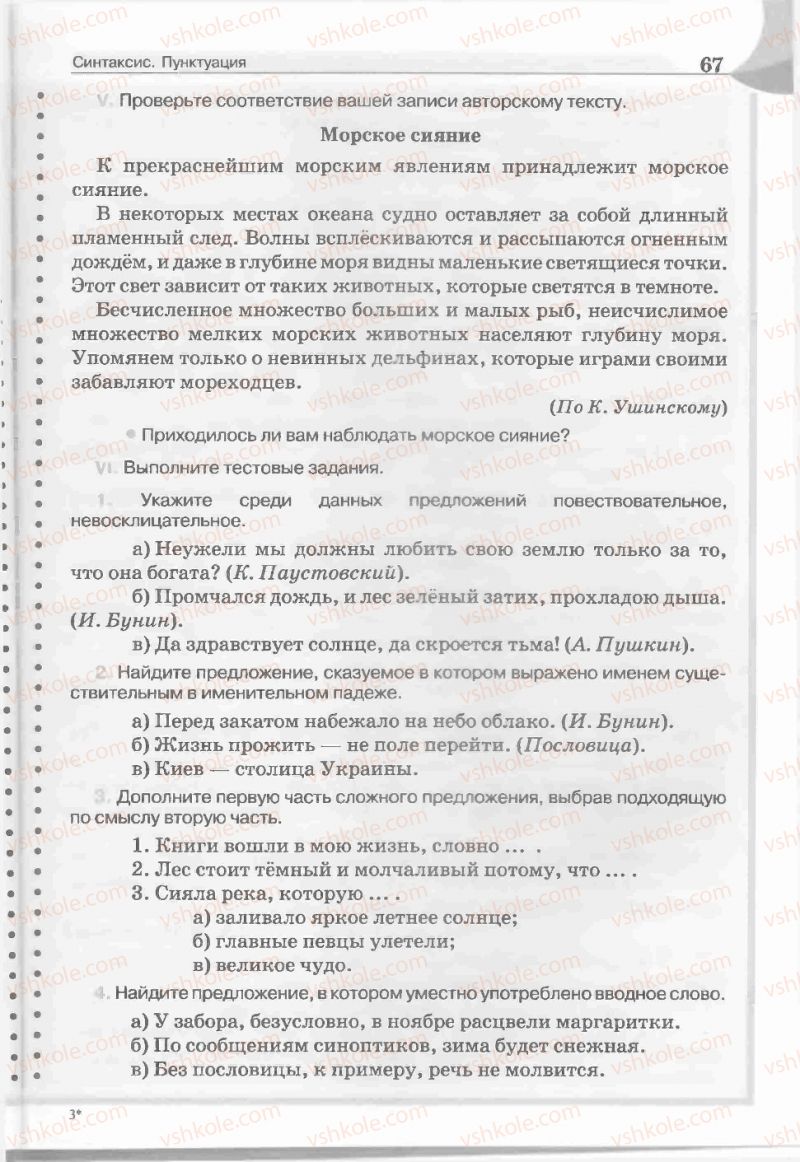 Синтаксис. Пунктуация

67

V. Проверьте соответствие вашей записи авторскому тексту.

Морское сияние

К прекраснейшим морским явлениям принадлежит морское сияние.

В некоторых местах океана судно оставляет за собой длинный пламенный след. Волны всплёскиваются и рассыпаются огненным дождём, и даже в глубине моря видны маленькие светящиеся точки. Этот свет зависит от таких животных, которые светятся в темноте.

Бесчисленное множество больших и малых рыб, неисчислимое множество мелких морских животных населяют глубину моря. Упомянем только о невинных дельфинах, которые играми своими забавляют мореходцев.

(По К. Ушинскому)

• Приходилось ли вам наблюдать морское сияние?

VI. Выполните тестовые задания.

1. Укажите среди данных предложений повествовательное, невосклицательное.

а) Неужели мы должны любить свою землю только за то, что она богата? (К. Паустовский).

б) Промчался дождь, и лес зелёный затих, прохладою дыша. (И. Бунин).

в) Да здравствует солнце, да скроется тьма! (А. Пушкин).

2. Найдите предложение, сказуемое в котором выражено именем существительным в именительном падеже.

а) Перед закатом набежало на небо облако. (И. Бунин).

б) Жизнь прожить — не поле перейти. (Пословица).

в) Киев — столица Украины.

3. Дополните первую часть сложного предложения, выбрав подходящую по смыслу вторую часть.

1. Книги вошли в мою жизнь, словно ... .

2. Лес стоит тёмный и молчаливый потому, что ... .

3. Сияла река, которую ... .

а) заливало яркое летнее солнце;

б) главные певцы улетели;

в) великое чудо.

4. Найдите предложение, в котором уместно употреблено вводное слово.

а) У забора, безусловно, в ноябре расцвели маргаритки.

б) По сообщениям синоптиков, зима будет снежная.

в) Без пословицы, к примеру, речь не молвится.

3*

vshkole.com